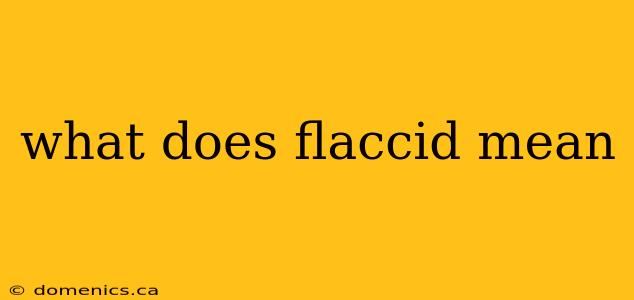 what does flaccid mean

© domenics.ca